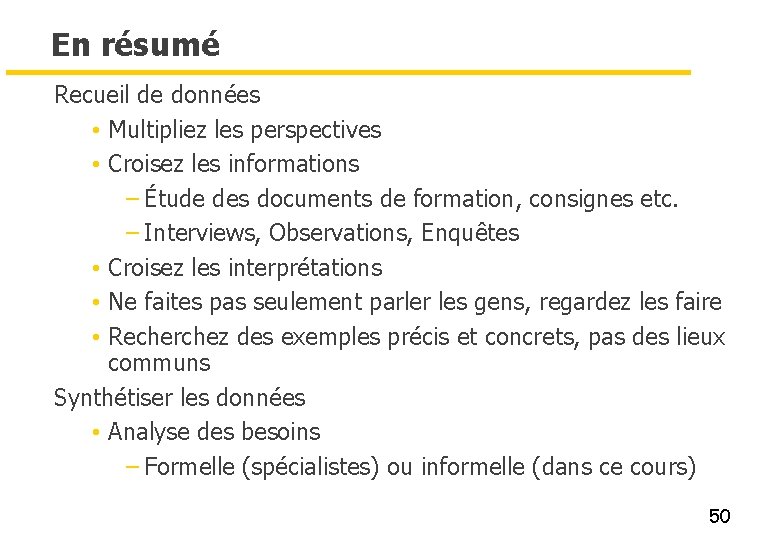 En résumé

Recueil de données

• Multipliez les perspectives
• Croisez les informations
  – Étude des documents de formation, consignes etc.
  – Interviews, Observations, Enquêtes
• Croisez les interprétations
• Ne faites pas seulement parler les gens, regardez les faire
• Recherchez des exemples précis et concrets, pas des lieux communs

Synthétiser les données

• Analyse des besoins
  – Formelle (spécialistes) ou informelle (dans ce cours)

50